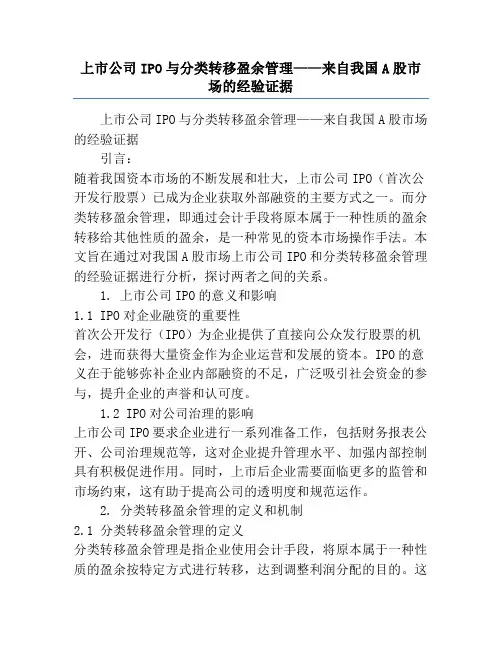 上市公司 IPO 与分类转移盈余管理——来自我国 A 股市场的经验证据

上市公司 IPO 与分类转移盈余管理——来自我国 A 股市场的经验证据

引言：

随着我国资本市场的不断发展和壮大，上市公司 IPO（首次公开发行股票）已成为企业获取外部融资的主要方式之一。而分类转移盈余管理，即通过会计手段将原本属于一种性质的盈余转移给其他性质的盈余，是一种常见的资本市场操作手法。本文旨在通过对我国 A 股市场上市公司 IPO 和分类转移盈余管理的经验证据进行分析，探讨两者之间的关系。

1. 上市公司 IPO 的意义和影响

1.1 IPO 对企业融资的重要性

首次公开发行（IPO）为企业提供了直接向公众发行股票的机会，进而获得大量资金作为企业运营和发展的资本。IPO 的意义在于能够弥补企业内部融资的不足，广泛吸引社会资金的参与，提升企业的声誉和认可度。

1.2 IPO 对公司治理的影响

上市公司 IPO 要求企业进行一系列准备工作，包括财务报表公开、公司治理规范等，这对企业提升管理水平、加强内部控制具有积极促进作用。同时，上市后企业需要面临更多的监管和市场约束，这有助于提高公司的透明度和规范运作。

2. 分类转移盈余管理的定义和机制

2.1 分类转移盈余管理的定义

分类转移盈余管理是指企业使用会计手段，将原本属于一种性质的盈余按特定方式进行转移，达到调整利润分配的目的。这